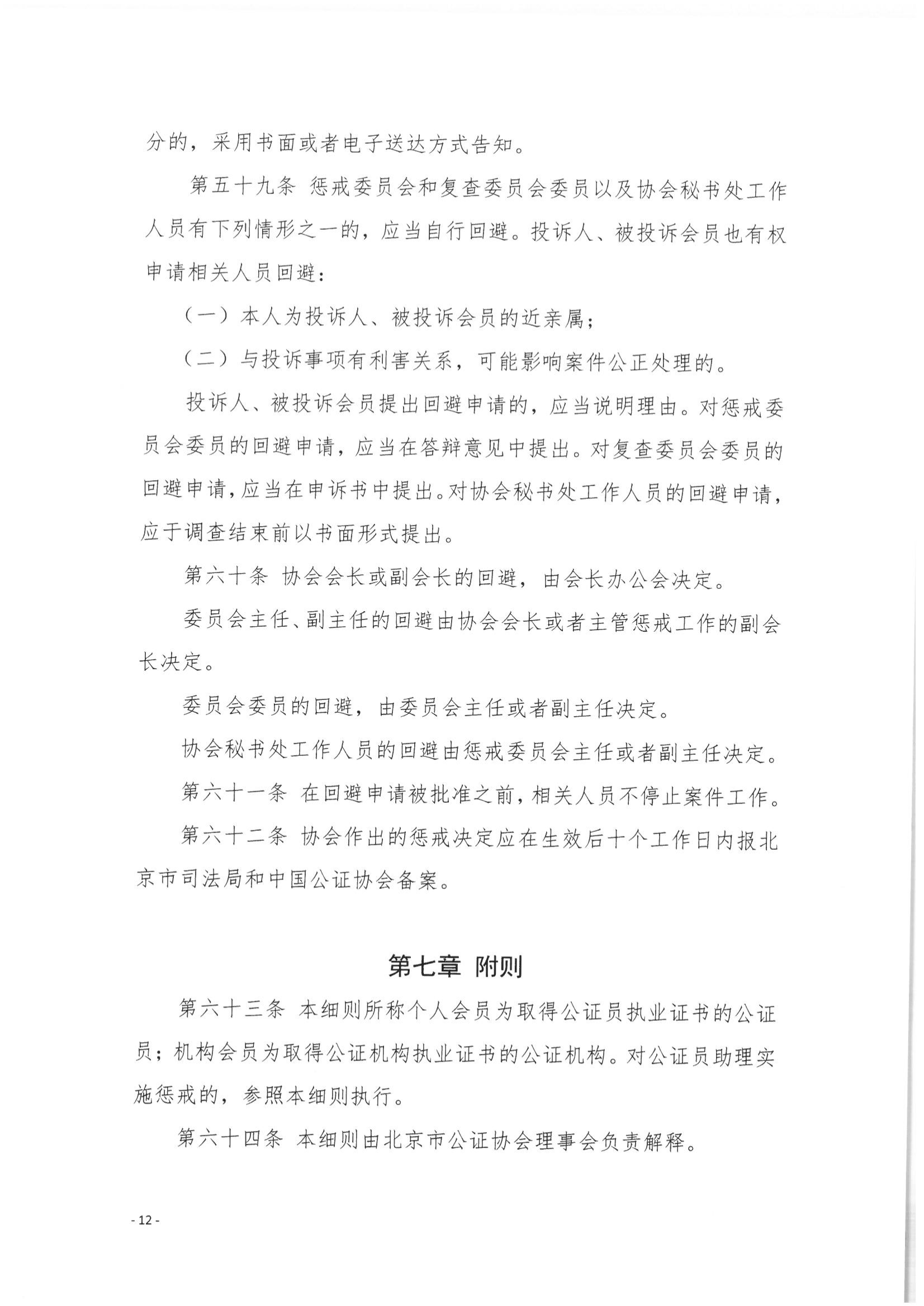 分的，采用书面或者电子送达方式告知。

第五十九条 惩戒委员会和复查委员会委员以及协会秘书处工作人员有下列情形之一的，应当自行回避。投诉人、被投诉会员也有权申请相关人员回避：

（一）本人为投诉人、被投诉会员的近亲属；

（二）与投诉事项有利害关系，可能影响案件公正处理的。

投诉人、被投诉会员提出回避申请的，应当说明理由。对惩戒委员会委员的回避申请，应当在答辩意见中提出。对复查委员会委员的回避申请，应当在申诉书中提出。对协会秘书处工作人员的回避申请，应于调查结束前以书面形式提出。

第六十条 协会会长或副会长的回避，由会长办公会决定。

委员会主任、副主任的回避由协会会长或者主管惩戒工作的副会长决定。

委员会委员的回避，由委员会主任或者副主任决定。

协会秘书处工作人员的回避由惩戒委员会主任或者副主任决定。

第六十一条 在回避申请被批准之前，相关人员不停止案件工作。

第六十二条 协会作出的惩戒决定应在生效后十个工作日内报北京市司法局和中国公证协会备案。

第七章 附则

第六十三条 本细则所称个人会员为取得公证员执业证书的公证员；机构会员为取得公证机构执业证书的公证机构。对公证员助理实施惩戒的，参照本细则执行。

第六十四条 本细则由北京市公证协会理事会负责解释。

- 12 -